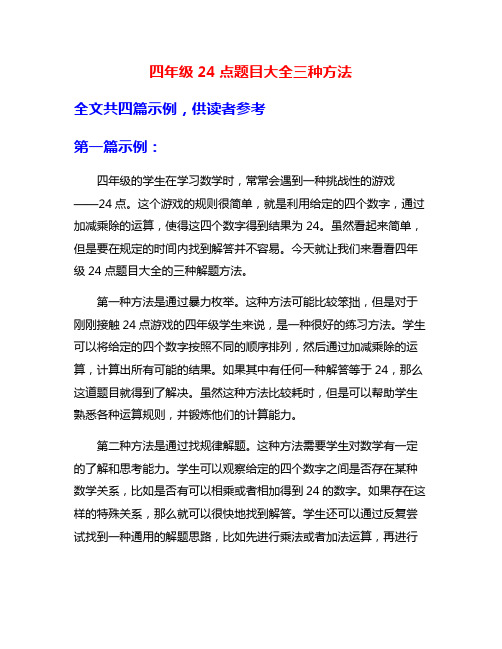 四年级 24 点题目大全三种方法

全文共四篇示例，供读者参考

第一篇示例：

四年级的学生在学习数学时，常常会遇到一种挑战性的游戏——24 点。这个游戏的规则很简单，就是利用给定的四个数字，通过加减乘除的运算，使得这四个数字得到结果为 24。虽然看起来简单，但是要在规定的时间内找到解答并不容易。今天就让我们来看看四年级 24 点题目大全的三种解题方法。

第一种方法是通过暴力枚举。这种方法可能比较笨拙，但是对于刚刚接触 24 点游戏的四年级学生来说，是一种很好的练习方法。学生可以将给定的四个数字按照不同的顺序排列，然后通过加减乘除的运算，计算出所有可能的结果。如果其中有任何一种解答等于 24，那么这道题目就得到了解决。虽然这种方法比较耗时，但是可以帮助学生熟悉各种运算规则，并锻炼他们的计算能力。

第二种方法是通过找规律解题。这种方法需要学生对数学有一定的了解和思考能力。学生可以观察给定的四个数字之间是否存在某种数学关系，比如是否有可以相乘或者相加得到 24 的数字。如果存在这样的特殊关系，那么就可以很快地找到解答。学生还可以通过反复尝试找到一种通用的解题思路，比如先进行乘法或者加法运算，再进行